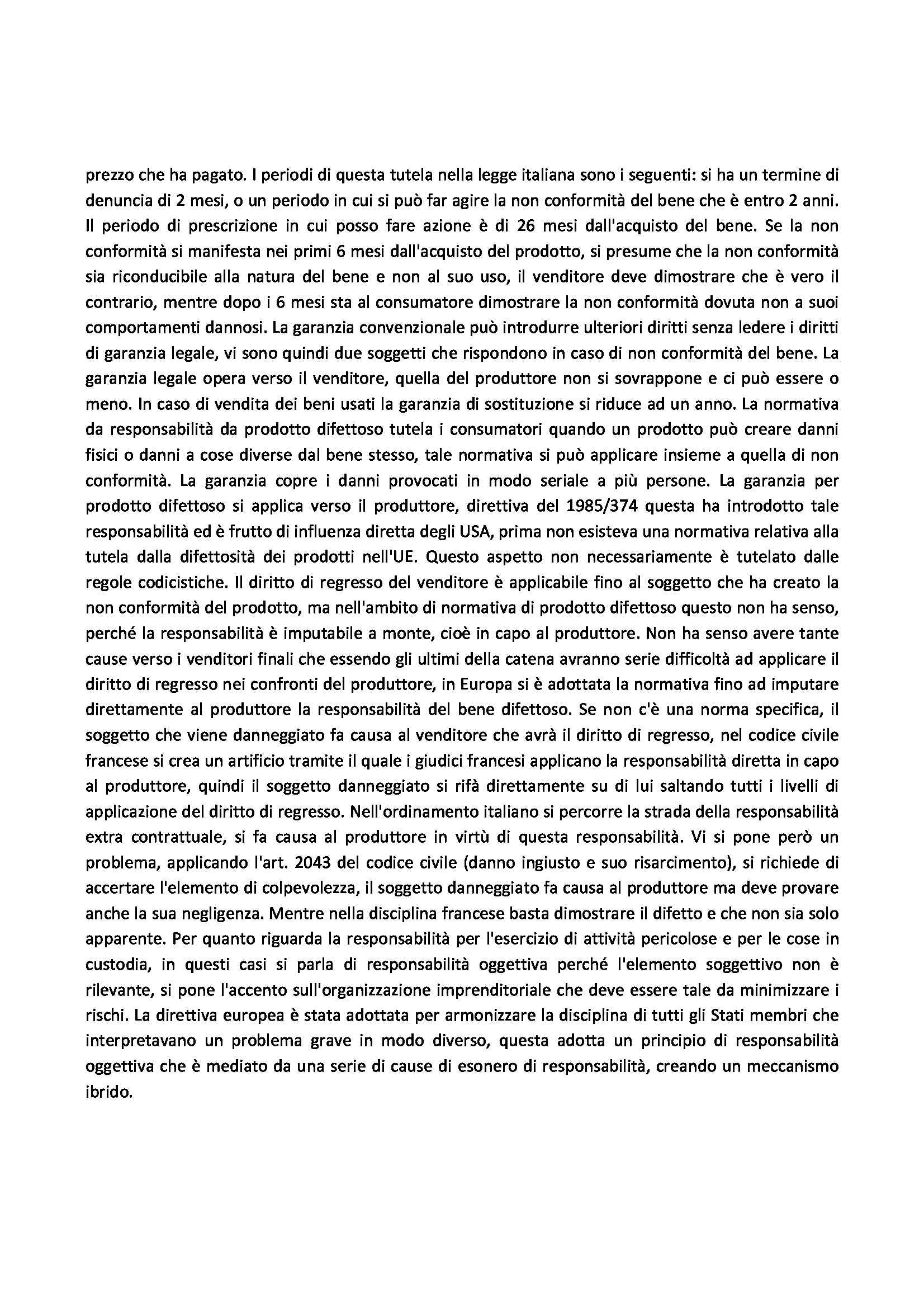 prezzo che ha pagato. I periodi di questa tutela nella legge italiana sono i seguenti: si ha un termine di denuncia di 2 mesi, o un periodo in cui si può far agire la non conformità del bene che è entro 2 anni. Il periodo di prescrizione in cui posso fare azione è di 26 mesi dall'acquisto del bene. Se la non conformità si manifesta nei primi 6 mesi dall'acquisto del prodotto, si presume che la non conformità sia riconducibile alla natura del bene e non al suo uso, il venditore deve dimostrare che è vero il contrario, mentre dopo i 6 mesi sta al consumatore dimostrare la non conformità dovuta non a suoi comportamenti dannosi. La garanzia convenzionale può introdurre ulteriori diritti senza ledere i diritti di garanzia legale, vi sono quindi due soggetti che rispondono in caso di non conformità del bene. La garanzia legale opera verso il venditore, quella del produttore non si sovrappone e ci può essere o meno. In caso di vendita dei beni usati la garanzia di sostituzione si riduce ad un anno. La normativa da responsabilità da prodotto difettoso tutela i consumatori quando un prodotto può creare danni fisici o danni a cose diverse dal bene stesso, tale normativa si può applicare insieme a quella di non conformità. La garanzia copre i danni provocati in modo seriale a più persone. La garanzia per prodotto difettoso si applica verso il produttore, direttiva del 1985/374 questa ha introdotto tale responsabilità ed è frutto di influenza diretta degli USA, prima non esisteva una normativa relativa alla tutela dalla difettosità dei prodotti nell'UE. Questo aspetto non necessariamente è tutelato dalle regole codicistiche. Il diritto di regresso del venditore è applicabile fino al soggetto che ha creato la non conformità del prodotto, ma nell'ambito di normativa di prodotto difettoso questo non ha senso, perché la responsabilità è imputabile a monte, cioè in capo al produttore. Non ha senso avere tante cause verso i venditori finali che essendo gli ultimi della catena avranno serie difficoltà ad applicare il diritto di regresso nei confronti del produttore, in Europa si è adottata la normativa fino ad imputare direttamente al produttore la responsabilità del bene difettoso. Se non c'è una norma specifica, il soggetto che viene danneggiato fa causa al venditore che avrà il diritto di regresso, nel codice civile francese si crea un artificio tramite il quale i giudici francesi applicano la responsabilità diretta in capo al produttore, quindi il soggetto danneggiato si rifà direttamente su di lui saltando tutti i livelli di applicazione del diritto di regresso. Nell'ordinamento italiano si percorre la strada della responsabilità extra contrattuale, si fa causa al produttore in virtù di questa responsabilità. Vi si pone però un problema, applicando l'art. 2043 del codice civile (danno ingiusto e suo risarcimento), si richiede di accertare l'elemento di colpevolezza, il soggetto danneggiato fa causa al produttore ma deve provare anche la sua negligenza. Mentre nella disciplina francese basta dimostrare il difetto e che non sia solo apparente. Per quanto riguarda la responsabilità per l'esercizio di attività pericolose e per le cose in custodia, in questi casi si parla di responsabilità oggettiva perché l'elemento soggettivo non è rilevante, si pone l'accento sull'organizzazione imprenditoriale che deve essere tale da minimizzare i rischi. La direttiva europea è stata adottata per armonizzare la disciplina di tutti gli Stati membri che interpretavano un problema grave in modo diverso, questa adotta un principio di responsabilità oggettiva che è mediato da una serie di cause di esonero di responsabilità, creando un meccanismo ibrido.